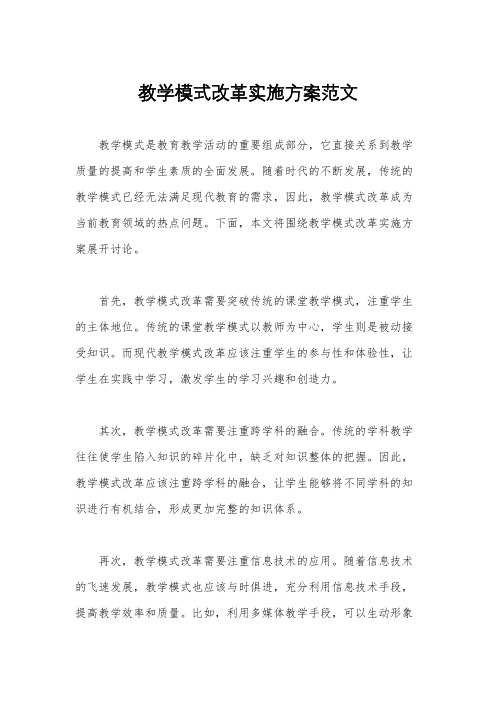 教学模式改革实施方案范文

教学模式是教育教学活动的重要组成部分，它直接关系到教学质量的提高和学生素质的全面发展。随着时代的不断发展，传统的教学模式已经无法满足现代教育的需求，因此，教学模式改革成为当前教育领域的热点问题。下面，本文将围绕教学模式改革实施方案展开讨论。

首先，教学模式改革需要突破传统的课堂教学模式，注重学生的主体地位。传统的课堂教学模式以教师为中心，学生则是被动接受知识。而现代教学模式改革应该注重学生的参与性和体验性，让学生在实践中学习，激发学生的学习兴趣和创造力。

其次，教学模式改革需要注重跨学科的融合。传统的学科教学往往使学生陷入知识的碎片化中，缺乏对知识整体的把握。因此，教学模式改革应该注重跨学科的融合，让学生能够将不同学科的知识进行有机结合，形成更加完整的知识体系。

再次，教学模式改革需要注重信息技术的应用。随着信息技术的飞速发展，教学模式也应该与时俱进，充分利用信息技术手段，提高教学效率和质量。比如，利用多媒体教学手段，可以生动形象